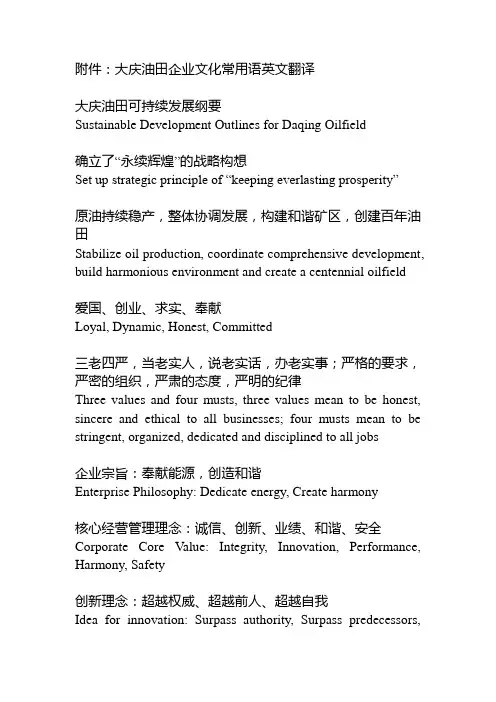 附件：大庆油田企业文化常用语英文翻译

大庆油田可持续发展纲要
Sustainable Development Outlines for Daqing Oilfield

确立了“永续辉煌”的战略构想
Set up strategic principle of “keeping everlasting prosperity”

原油持续稳产，整体协调发展，构建和谐矿区，创建百年油田
Stabilize oil production, coordinate comprehensive development, build harmonious environment and create a centennial oilfield

爱国、创业、求实、奉献
Loyal, Dynamic, Honest, Committed

三老四严，当老实人，说老实话，办老实事；严格的要求，严密的组织，严肃的态度，严明的纪律
Three values and four musts, three values mean to be honest, sincere and ethical to all businesses; four musts mean to be stringent, organized, dedicated and disciplined to all jobs

企业宗旨：奉献能源，创造和谐
Enterprise Philosophy: Dedicate energy, Create harmony

核心经营管理理念：诚信、创新、业绩、和谐、安全
Corporate Core Value: Integrity, Innovation, Performance, Harmony, Safety

创新理念：超越权威、超越前人、超越自我
Idea for innovation: Surpass authority, Surpass predecessors,